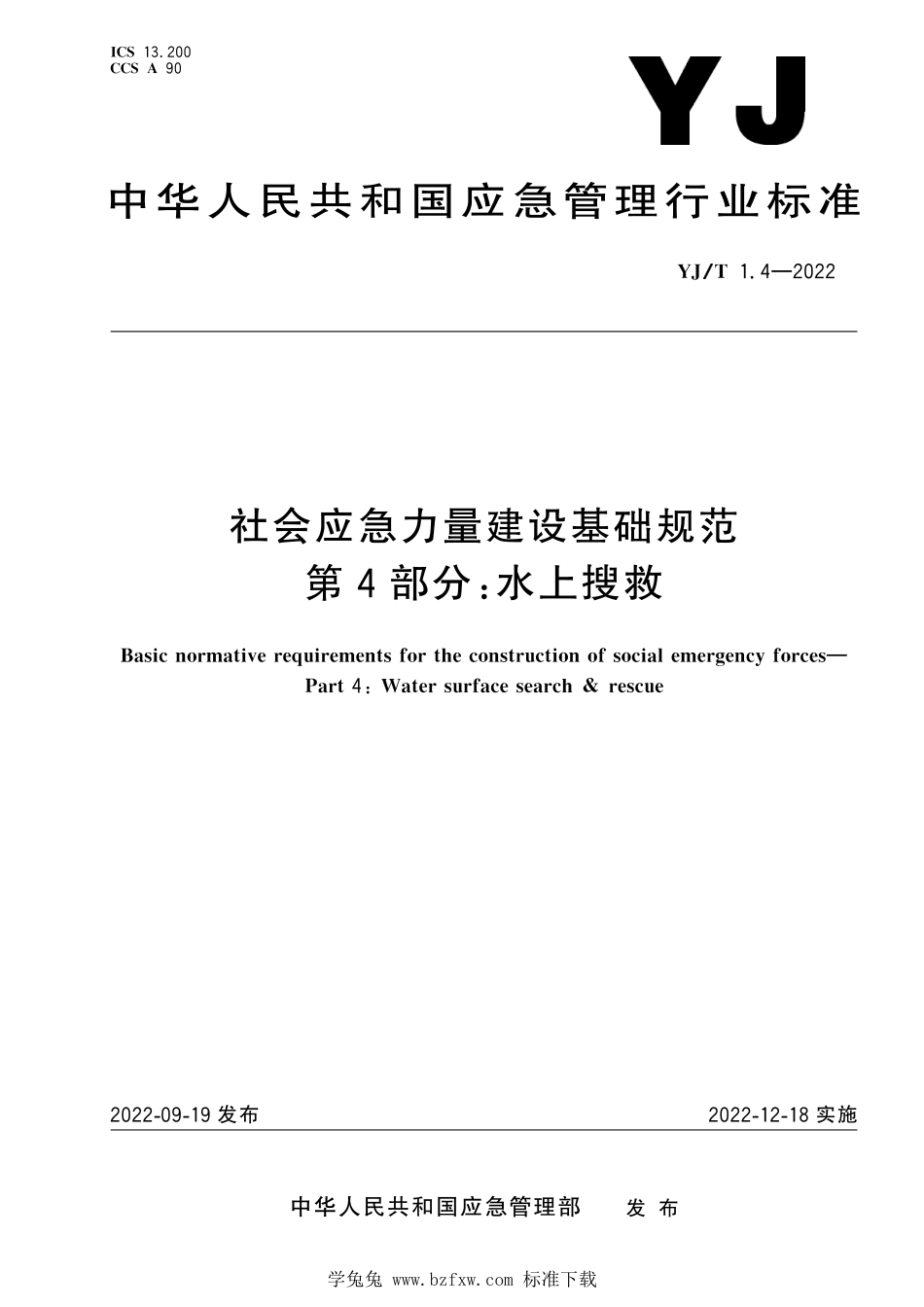 ICS 13.200
CCS A 90

YJ

中华人民共和国应急管理行业标准

YJ/T 1.4—2022

社会应急力量建设基础规范
第4部分：水上搜救

Basic normative requirements for the construction of social emergency forces—
Part 4: Water surface search & rescue

2022-09-19 发布

2022-12-18 实施

中华人民共和国应急管理部　发布

学兔兔 www.bzfxw.com 标准下载